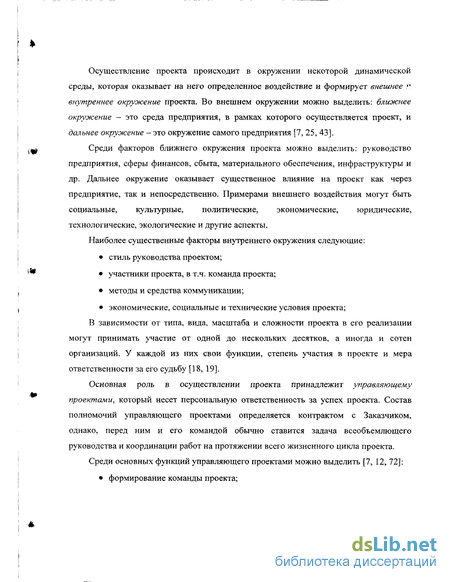 Осуществление проекта происходит в окружении некоторой динамической среды, которая оказывает на него определенное воздействие и формирует внешнее и внутреннее окружение проекта. Во внешнем окружении можно выделить: ближнее окружение – это среда предприятия, в рамках которого осуществляется проект, и дальнее окружение – это окружение самого предприятия [7, 25, 43].

Среди факторов ближнего окружения проекта можно выделить: руководство предприятия, сферы финансов, сбыта, материального обеспечения, инфраструктуры и др. Дальнее окружение оказывает существенное влияние на проект как через предприятие, так и непосредственно. Примерами внешнего воздействия могут быть социальные, культурные, политические, экономические, юридические, технологические, экологические и другие аспекты.

Наиболее существенные факторы внутреннего окружения следующие:

• стиль руководства проектом;

• участники проекта, в т.ч. команда проекта;

• методы и средства коммуникации;

• экономические, социальные и технические условия проекта;

В зависимости от типа, вида, масштаба и сложности проекта в его реализации могут принимать участие от одной до нескольких десятков, а иногда и сотен организаций. У каждой из них свои функции, степень участия в проекте и мера ответственности за его судьбу [18, 19].

Основная роль в осуществлении проекта принадлежит управляющему проектами, который несет персональную ответственность за успех проекта. Состав полномочий управляющего проектами определяется контрактом с Заказчиком, однако, перед ним и его командой обычно ставится задача всеобъемлющего руководства и координации работ на протяжении всего жизненного цикла проекта.

Среди основных функций управляющего проектами можно выделить [7, 12, 72]:

• формирование команды проекта;

dsLib.net
библиотека диссертаций